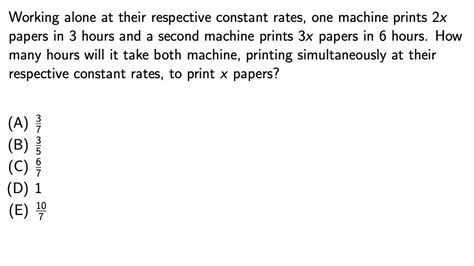 Working alone at their respective constant rates, one machine prints $2x$ papers in 3 hours and a second machine prints $3x$ papers in 6 hours. How many hours will it take both machine, printing simultaneously at their respective constant rates, to print $x$ papers?

(A) $\frac{3}{7}$
(B) $\frac{3}{5}$
(C) $\frac{6}{7}$
(D) 1
(E) $\frac{10}{7}$